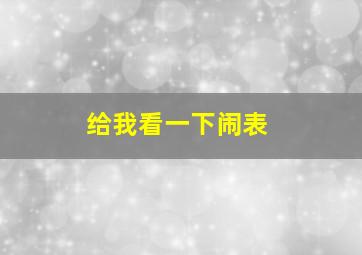 给我看一下闹表